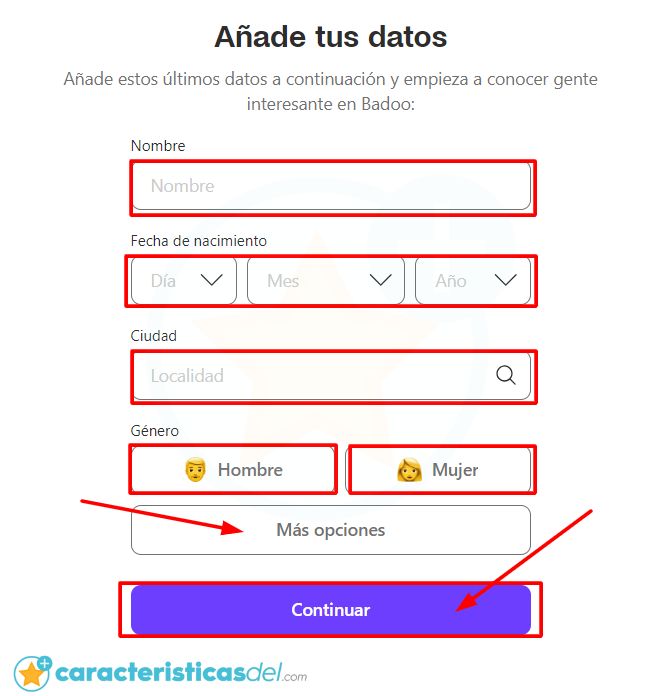 Añade tus datos

Añade estos últimos datos a continuación y empieza a conocer gente interesante en Badoo:

Nombre

Nombre

Fecha de nacimiento

Día

Mes

Año

Ciudad

Localidad

Género

Hombre

Mujer

Más opciones

Continuar

caracteristicasdel.com